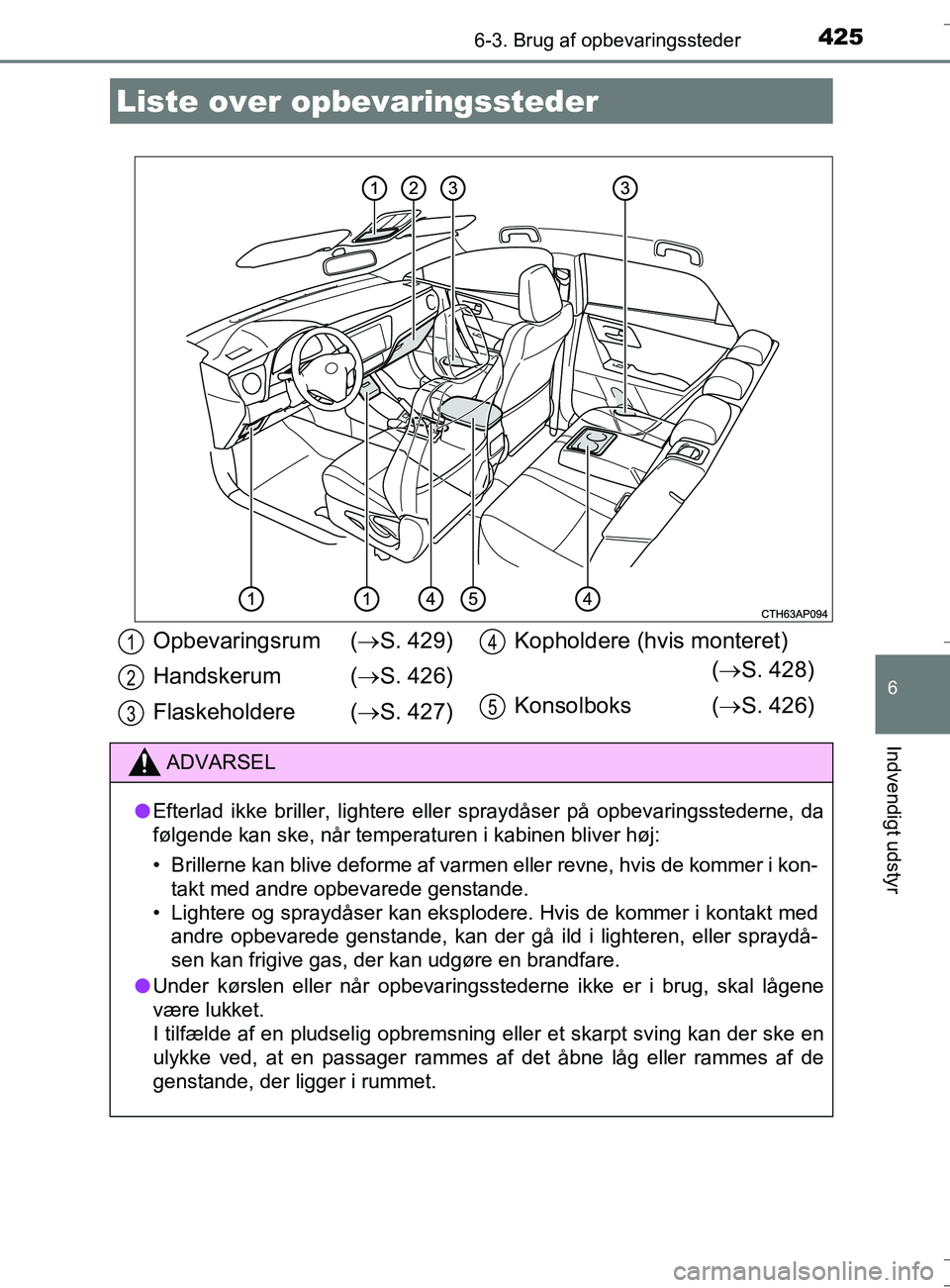 6-3. Brug af opbevaringssteder

425

Liste over opbevaringssteder

1 2 3 3

1 1 4 5 4

CTH63AP094

1 Opbevaringsrum (→S. 429)
2 Handskerum (→S. 426)
3 Flaskeholdere (→S. 427)
4 Kopholdere (hvis monteret) (→S. 428)
5 Konsolboks (→S. 426)

ADVARSEL

● Efterlad ikke briller, lightere eller spraydåser på opbevaringsstederne, da følgende kan ske, når temperaturen i kabinen bliver høj:

• Brillerne kan blive deforme af varmen eller revne, hvis de kommer i kontakt med andre opbevarede genstande.
• Lightere og spraydåser kan eksplodere. Hvis de kommer i kontakt med andre opbevarede genstande, kan der gå ild i lighteren, eller spraydåsen kan frigive gas, der kan udgøre en brandfare.

● Under kørslen eller når opbevaringsstederne ikke er i brug, skal lågene være lukket.
I tilfælde af en pludselig opbremsning eller et skarpt sving kan der ske en ulykke ved, at en passager rammes af det åbne låg eller rammes af de genstande, der ligger i rummet.

6

Indvendigt udstyr

carmanualsonline.info